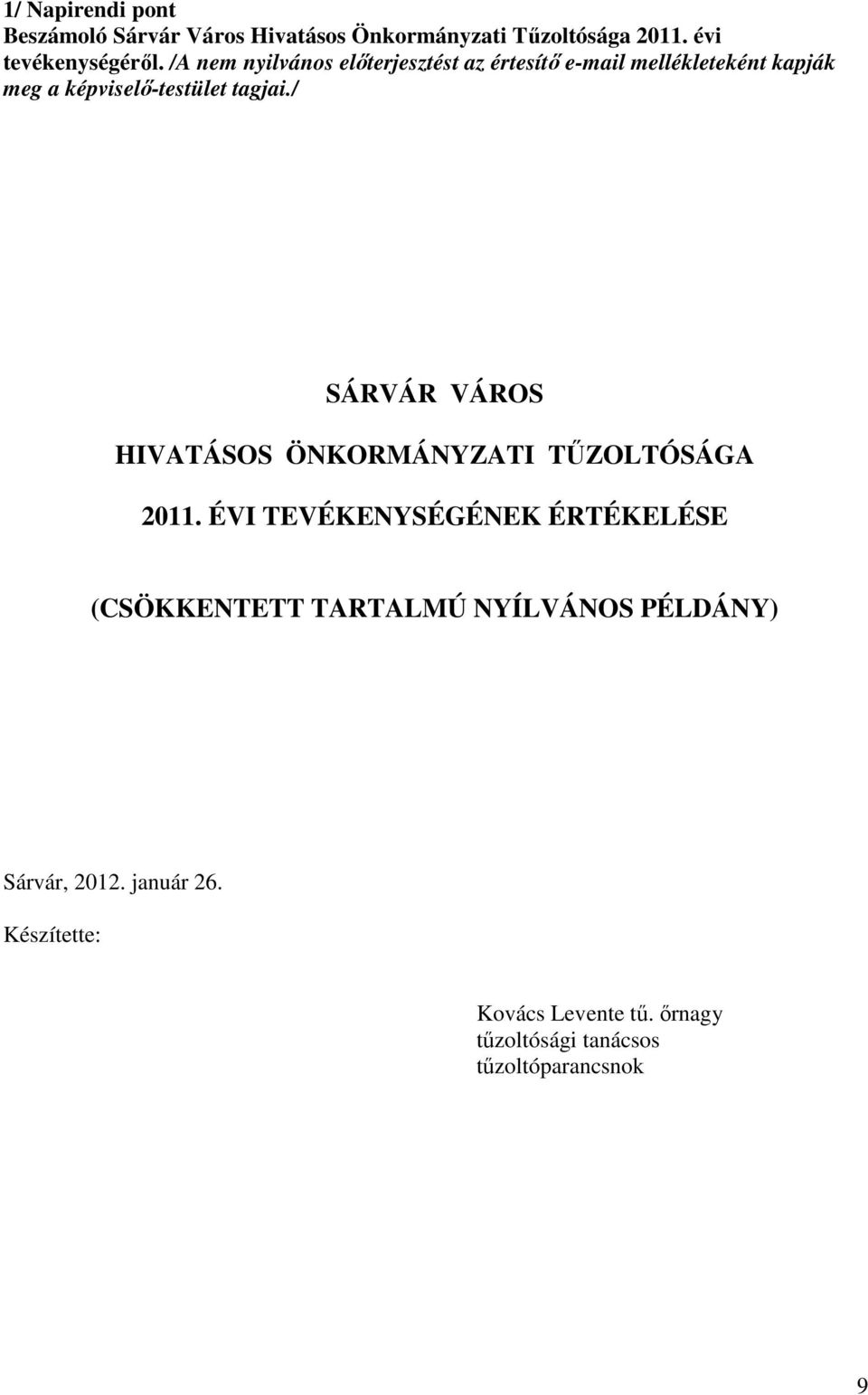 1/ Napirendi pont
Beszámoló Sárvár Város Hivatásos Önkormányzati Tűzoltósága 2011. évi tevékenységéről. /A nem nyilvános előterjesztést az értesítő e-mail mellékleteként kapják meg a képviselő-testület tagjai./

SÁRVÁR VÁROS

HIVATÁSOS ÖNKORMÁNYZATI TŰZOLTÓSÁGA

2011. ÉVI TEVÉKENYSÉGÉNEK ÉRTÉKELÉSE

(CSÖKKENTETT TARTALMÚ NYÍLVÁNOS PÉLDÁNY)

Sárvár, 2012. január 26.

Készítette:

Kovács Levente tű. őrnagy
tűzoltósági tanácsos
tűzoltóparancsnok

9